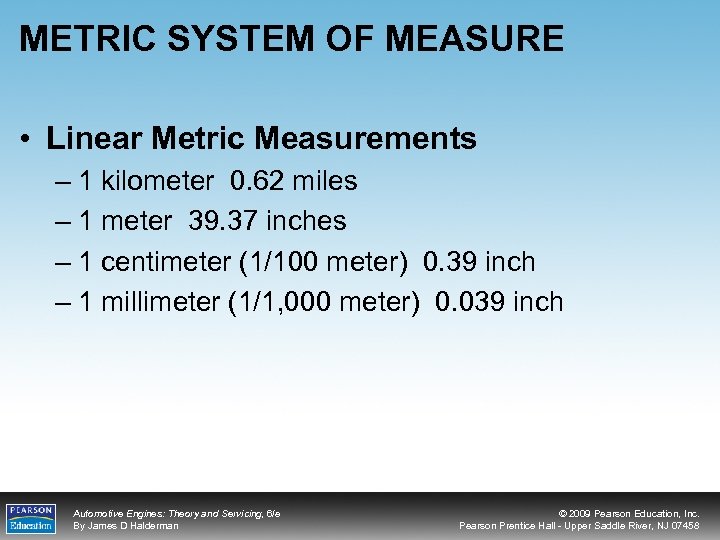 METRIC SYSTEM OF MEASURE

• Linear Metric Measurements
– 1 kilometer 0.62 miles
– 1 meter 39.37 inches
– 1 centimeter (1/100 meter) 0.39 inch
– 1 millimeter (1/1,000 meter) 0.039 inch

PEARSON Education

Automotive Engines: Theory and Servicing, 6/e
By James D Halderman

© 2009 Pearson Education, Inc.
Pearson Prentice Hall - Upper Saddle River, NJ 07458